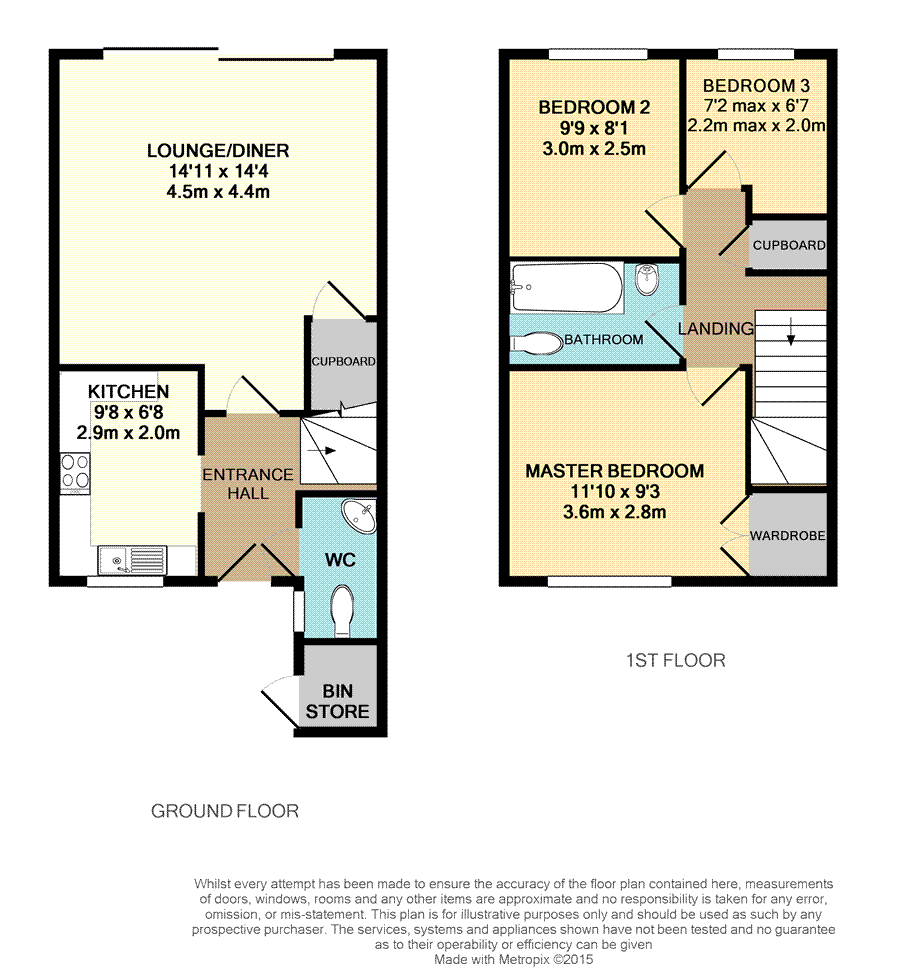 LOUNGE/DINER
14'11 x 14'4
4.5m x 4.4m

CUPBOARD

KITCHEN
9'8 x 6'8
2.9m x 2.0m

ENTRANCE HALL

WC

BIN STORE

GROUND FLOOR

BEDROOM 2
9'9 x 8'1
3.0m x 2.5m

BEDROOM 3
7'2 max x 6'7
2.2m max x 2.0m

CUPBOARD

BATHROOM

LANDING

MASTER BEDROOM
11'10 x 9'3
3.6m x 2.8m

WARDROBE

1ST FLOOR

Whilst every attempt has been made to ensure the accuracy of the floor plan contained here, measurements of doors, windows, rooms and any other items are approximate and no responsibility is taken for any error, omission, or mis-statement. This plan is for illustrative purposes only and should be used as such by any prospective purchaser. The services, systems and appliances shown have not been tested and no guarantee as to their operability or efficiency can be given
Made with Metropix ©2015